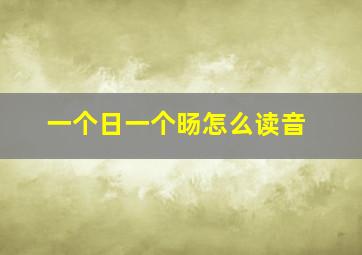 一个日一个旸怎么读音